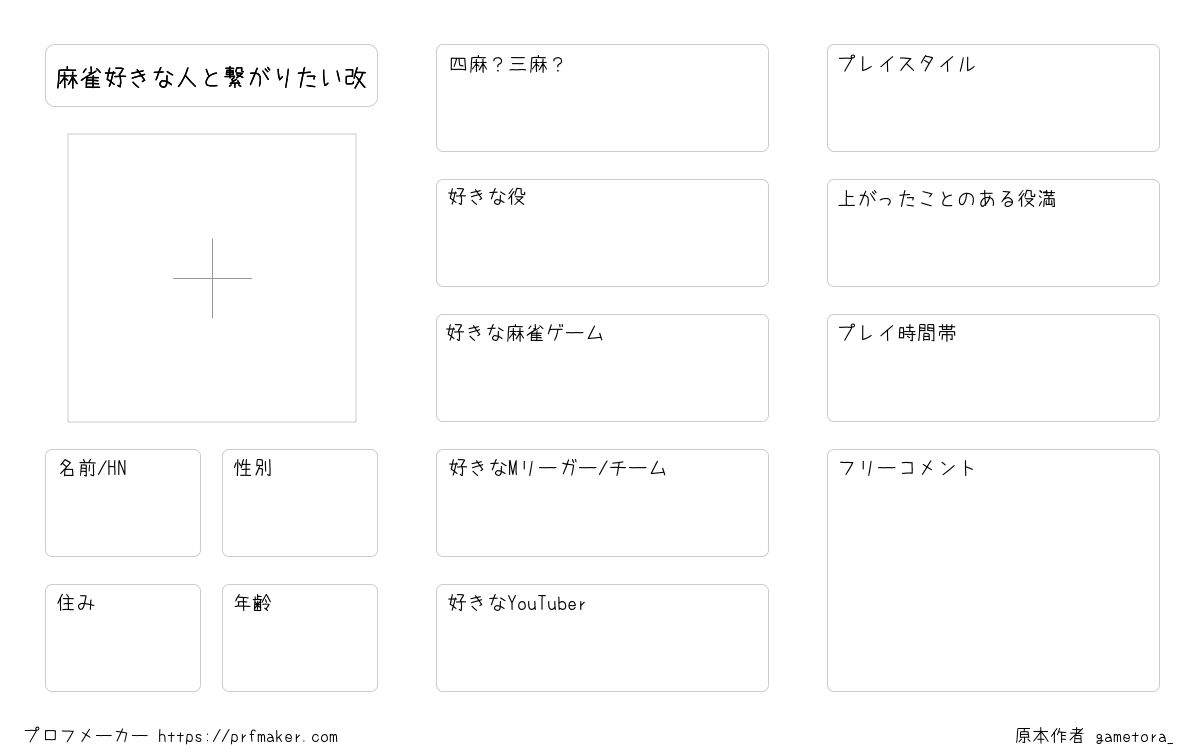 麻雀好きな人と繋がりたい改

名前/HN

性別

住み

年齢

四麻？三麻？

好きな役

好きな麻雀ゲーム

好きなMリーガー/チーム

好きなYouTuber

プレイスタイル

上がったことのある役満

プレイ時間帯

フリーコメント

プロフメーカー https://prfmaker.com

原本作者 gametora_